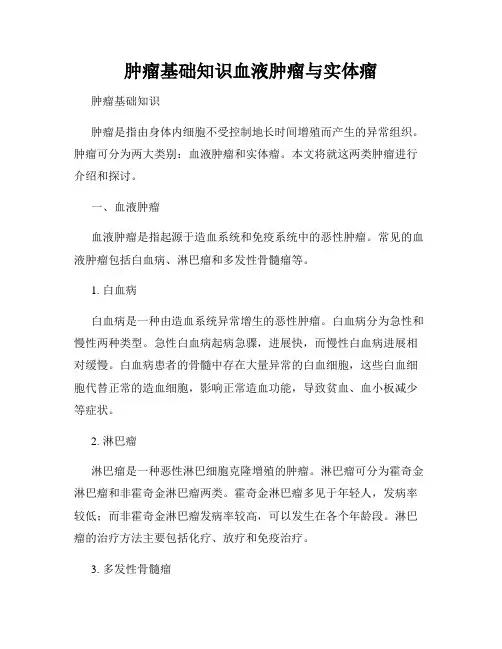 肿瘤基础知识血液肿瘤与实体瘤

肿瘤基础知识

肿瘤是指由身体内细胞不受控制地长时间增殖而产生的异常组织。肿瘤可分为两大类别：血液肿瘤和实体瘤。本文将就这两类肿瘤进行介绍和探讨。

一、血液肿瘤

血液肿瘤是指起源于造血系统和免疫系统中的恶性肿瘤。常见的血液肿瘤包括白血病、淋巴瘤和多发性骨髓瘤等。

1. 白血病

白血病是一种由造血系统异常增生的恶性肿瘤。白血病分为急性和慢性两种类型。急性白血病起病急骤，进展快，而慢性白血病进展相对缓慢。白血病患者的骨髓中存在大量异常的白血细胞，这些白血细胞代替正常的造血细胞，影响正常造血功能，导致贫血、血小板减少等症状。

2. 淋巴瘤

淋巴瘤是一种恶性淋巴细胞克隆增殖的肿瘤。淋巴瘤可分为霍奇金淋巴瘤和非霍奇金淋巴瘤两类。霍奇金淋巴瘤多见于年轻人，发病率较低；而非霍奇金淋巴瘤发病率较高，可以发生在各个年龄段。淋巴瘤的治疗方法主要包括化疗、放疗和免疫治疗。

3. 多发性骨髓瘤